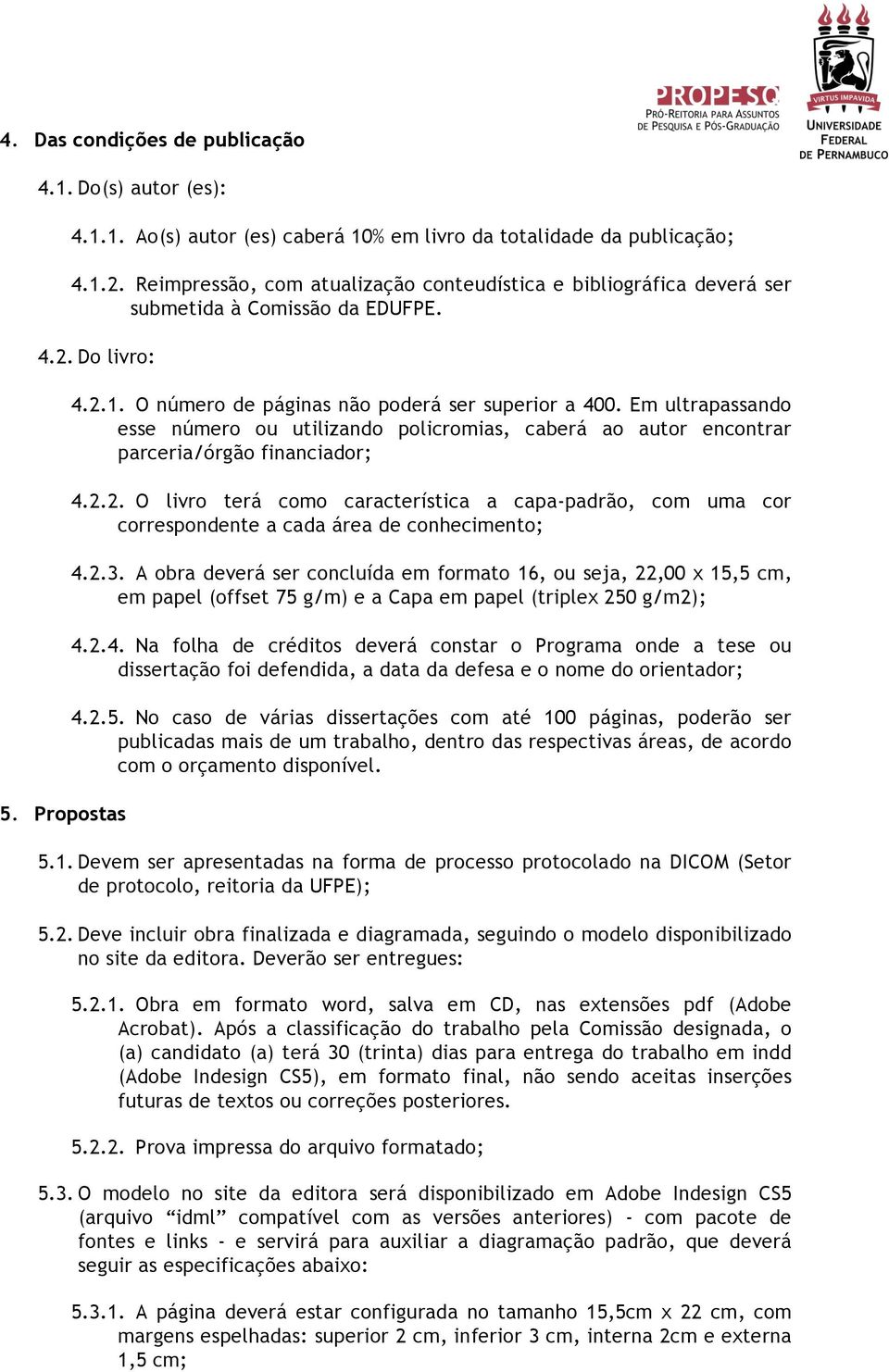 PROPESQ
PRÓ-REITORIA PARA ASSUNTOS DE PESQUISA E PÓS-GRADUAÇÃO

VIRTUS IMPAVIDA
UNIVERSIDADE FEDERAL DE PERNAMBUCO

4. Das condições de publicação

4.1. Do(s) autor (es):

4.1.1. Ao(s) autor (es) caberá 10% em livro da totalidade da publicação;

4.1.2. Reimpressão, com atualização conteudística e bibliográfica deverá ser submetida à Comissão da EDUFPE.

4.2. Do livro:

4.2.1. O número de páginas não poderá ser superior a 400. Em ultrapassando esse número ou utilizando policromias, caberá ao autor encontrar parceria/órgão financiador;

4.2.2. O livro terá como característica a capa-padrão, com uma cor correspondente a cada área de conhecimento;

4.2.3. A obra deverá ser concluída em formato 16, ou seja, 22,00 x 15,5 cm, em papel (offset 75 g/m) e a Capa em papel (triplex 250 g/m2);

4.2.4. Na folha de créditos deverá constar o Programa onde a tese ou dissertação foi defendida, a data da defesa e o nome do orientador;

4.2.5. No caso de várias dissertações com até 100 páginas, poderão ser publicadas mais de um trabalho, dentro das respectivas áreas, de acordo com o orçamento disponível.

5. Propostas

5.1. Devem ser apresentadas na forma de processo protocolado na DICOM (Setor de protocolo, reitoria da UFPE);

5.2. Deve incluir obra finalizada e diagramada, seguindo o modelo disponibilizado no site da editora. Deverão ser entregues:

5.2.1. Obra em formato word, salva em CD, nas extensões pdf (Adobe Acrobat). Após a classificação do trabalho pela Comissão designada, o (a) candidato (a) terá 30 (trinta) dias para entrega do trabalho em indd (Adobe Indesign CS5), em formato final, não sendo aceitas inserções futuras de textos ou correções posteriores.

5.2.2. Prova impressa do arquivo formatado;

5.3. O modelo no site da editora será disponibilizado em Adobe Indesign CS5 (arquivo “idml” compatível com as versões anteriores) - com pacote de fontes e links - e servirá para auxiliar a diagramação padrão, que deverá seguir as especificações abaixo:

5.3.1. A página deverá estar configurada no tamanho 15,5cm x 22 cm, com margens espelhadas: superior 2 cm, inferior 3 cm, interna 2cm e externa 1,5 cm;